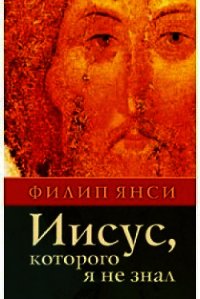 ФИЛИП ЯНСИ

Иисус, которого я не знал